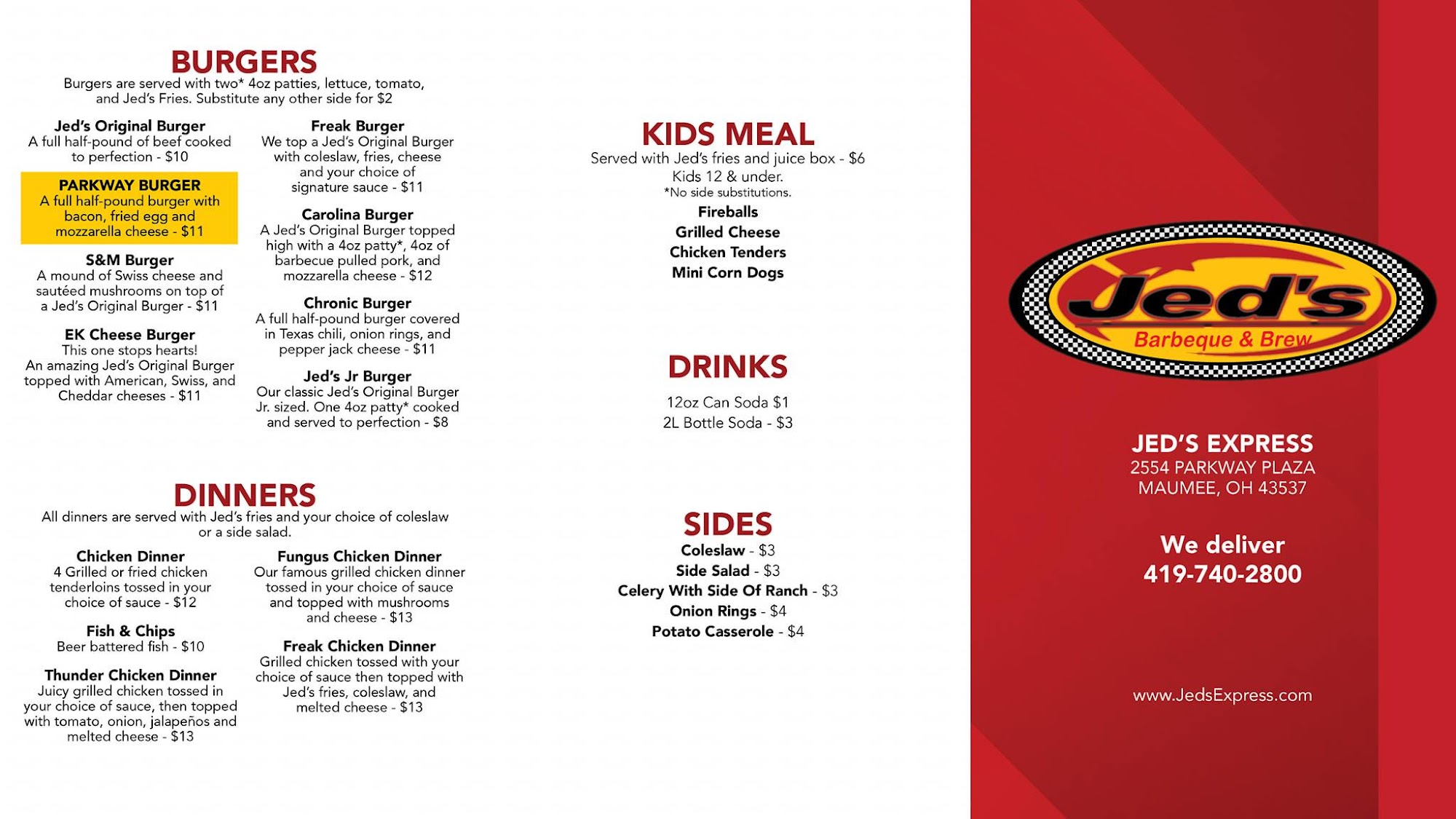 BURGERS
Burgers are served with two* 4oz patties, lettuce, tomato, and Jed's Fries. Substitute any other side for $2

Jed's Original Burger
A full half-pound of beef cooked to perfection - $10

PARKWAY BURGER
A full half-pound burger with bacon, fried egg and mozzarella cheese - $11

S&M Burger
A mound of Swiss cheese and sautéed mushrooms on top of a Jed's Original Burger - $11

EK Cheese Burger
This one stops hearts!
An amazing Jed's Original Burger topped with American, Swiss, and Cheddar cheeses - $11

Freak Burger
We top a Jed's Original Burger with coleslaw, fries, cheese and your choice of signature sauce - $11

Carolina Burger
A Jed's Original Burger topped high with a 4oz patty*, 4oz of barbecue pulled pork, and mozzarella cheese - $12

Chronic Burger
A full half-pound burger covered in Texas chili, onion rings, and pepper jack cheese - $11

Jed's Jr Burger
Our classic Jed's Original Burger Jr. sized. One 4oz patty* cooked and served to perfection - $8

DINNERS
All dinners are served with Jed's fries and your choice of coleslaw or a side salad.

Chicken Dinner
4 Grilled or fried chicken tenderloins tossed in your choice of sauce - $12

Fish & Chips
Beer battered fish - $10

Thunder Chicken Dinner
Juicy grilled chicken tossed in your choice of sauce, then topped with tomato, onion, jalapeños and melted cheese - $13

Fungus Chicken Dinner
Our famous grilled chicken dinner tossed in your choice of sauce and topped with mushrooms and cheese - $13

Freak Chicken Dinner
Grilled chicken tossed with your choice of sauce then topped with Jed's fries, coleslaw, and melted cheese - $13

KIDS MEAL
Served with Jed's fries and juice box - $6
Kids 12 & under.
*No side substitutions.
Fireballs
Grilled Cheese
Chicken Tenders
Mini Corn Dogs

DRINKS
12oz Can Soda $1
2L Bottle Soda - $3

SIDES
Coleslaw - $3
Side Salad - $3
Celery With Side Of Ranch - $3
Onion Rings - $4
Potato Casserole - $4

Jed's
Barbeque & Brew

JED'S EXPRESS
2554 PARKWAY PLAZA
MAUMEE, OH 43537

We deliver
419-740-2800

www.JedsExpress.com